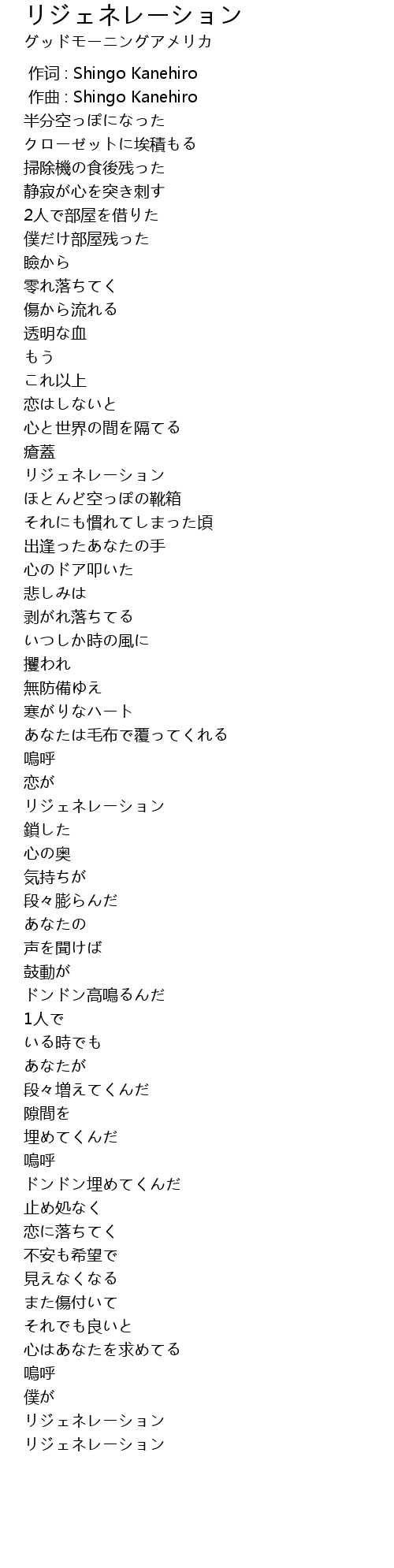 リジェネレーション
グッドモーニングアメリカ

作词 : Shingo Kanehiro
作曲 : Shingo Kanehiro
半分空っぽになった
クローゼットに埃積もる
掃除機の食後残った
静寂が心を突き刺す
2人で部屋を借りた
僕だけ部屋残った
瞼から
零れ落ちてく
傷から流れる
透明な血
もう
これ以上
恋はしないと
心と世界の間を隔てる
瘡蓋
リジェネレーション
ほとんど空っぽの靴箱
それにも慣れてしまった頃
出逢ったあなたの手
心のドア叩いた
悲しみは
剥がれ落ちてる
いつしか時の風に
攫われ
無防備ゆえ
寒がりなハート
あなたは毛布で覆ってくれる
嗚呼
恋が
リジェネレーション
鎖した
心の奥
気持ちが
段々膨らんだ
あなたの
声を聞けば
鼓動が
ドンドン高鳴るんだ
1人で
いる時でも
あなたが
段々増えてくんだ
隙間を
埋めてくんだ
嗚呼
ドンドン埋めてくんだ
止め処なく
恋に落ちてく
不安も希望で
見えなくなる
また傷付いて
それでも良いと
心はあなたを求めてる
嗚呼
僕が
リジェネレーション
リジェネレーション